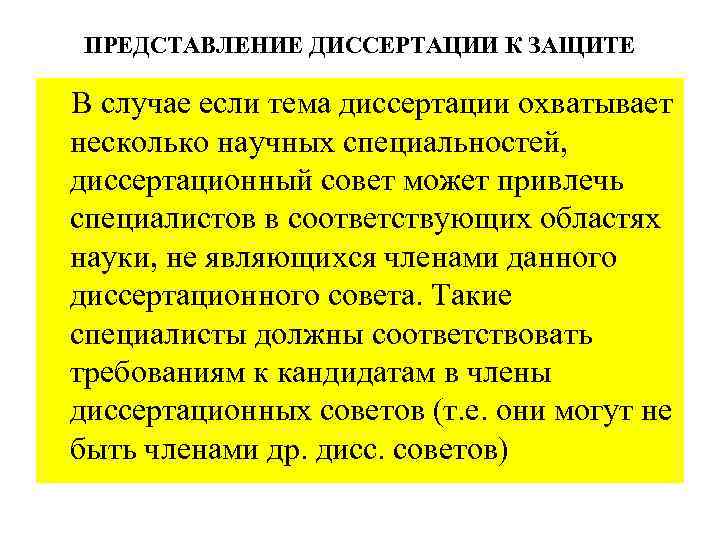 ПРЕДСТАВЛЕНИЕ ДИССЕРТАЦИИ К ЗАЩИТЕ

В случае если тема диссертации охватывает несколько научных специальностей, диссертационный совет может привлечь специалистов в соответствующих областях науки, не являющихся членами данного диссертационного совета. Такие специалисты должны соответствовать требованиям к кандидатам в члены диссертационных советов (т.е. они могут не быть членами др. дисс. советов)